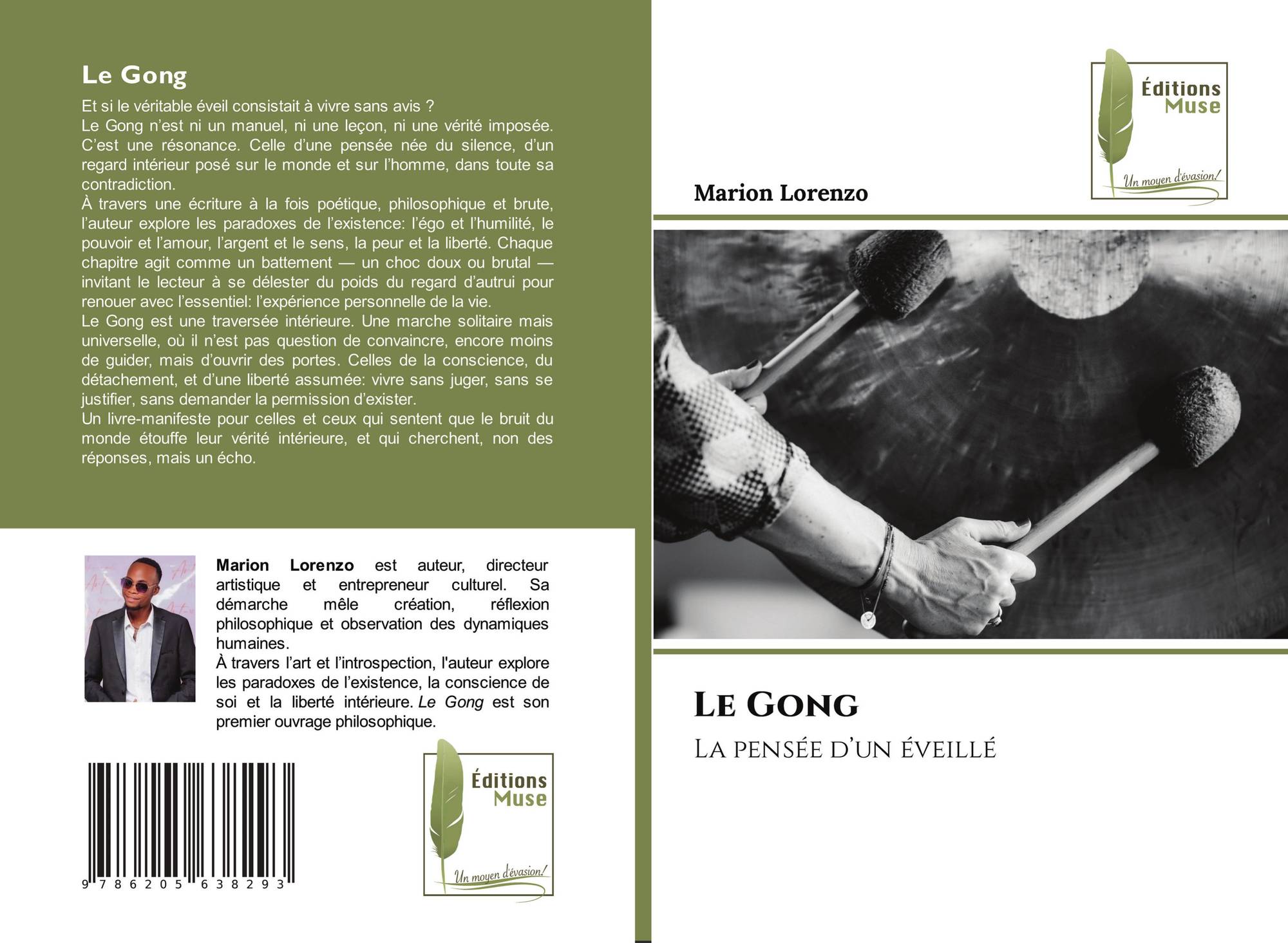 Le Gong

Et si le véritable éveil consistait à vivre sans avis ?

Le Gong n'est ni un manuel, ni une leçon, ni une vérité imposée. C'est une résonance. Celle d'une pensée née du silence, d'un regard intérieur posé sur le monde et sur l'homme, dans toute sa contradiction.

À travers une écriture à la fois poétique, philosophique et brute, l'auteur explore les paradoxes de l'existence: l'égo et l'humilité, le pouvoir et l'amour, l'argent et le sens, la peur et la liberté. Chaque chapitre agit comme un battement — un choc doux ou brutal — invitant le lecteur à se délester du poids du regard d'autrui pour renouer avec l'essentiel: l'expérience personnelle de la vie.

Le Gong est une traversée intérieure. Une marche solitaire mais universelle, où il n'est pas question de convaincre, encore moins de guider, mais d'ouvrir des portes. Celles de la conscience, du détachement, et d'une liberté assumée: vivre sans juger, sans se justifier, sans demander la permission d'exister.

Un livre-manifeste pour celles et ceux qui sentent que le bruit du monde étouffe leur vérité intérieure, et qui cherchent, non des réponses, mais un écho.

Marion Lorenzo est auteur, directeur artistique et entrepreneur culturel. Sa démarche mêle création, réflexion philosophique et observation des dynamiques humaines.

À travers l'art et l'introspection, l'auteur explore les paradoxes de l'existence, la conscience de soi et la liberté intérieure. Le Gong est son premier ouvrage philosophique.

9 786205 638293

Éditions
Muse
Un moyen d'évasion!

Éditions
Muse
Un moyen d'évasion!

Marion Lorenzo

Le Gong

La pensée d'un éveillé